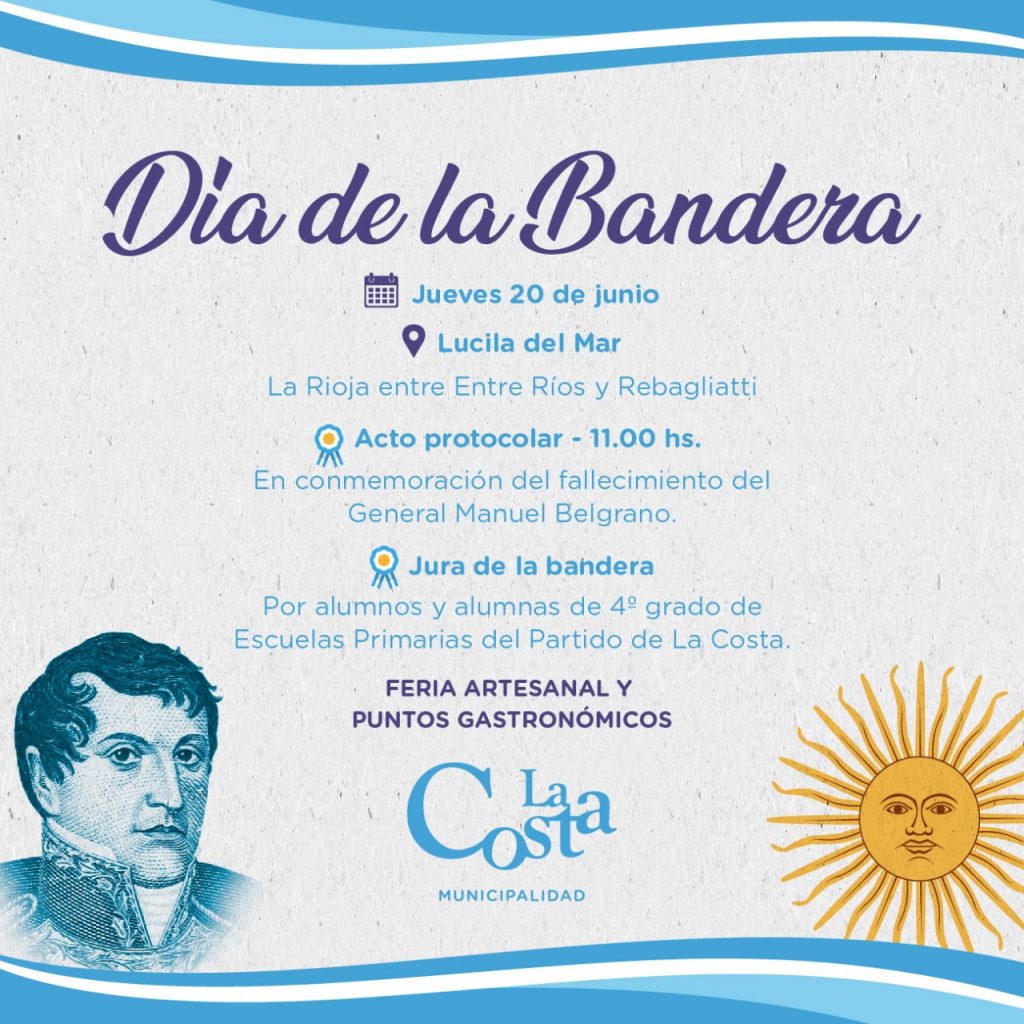 Día de la Bandera

Jueves 20 de junio

Lucila del Mar

La Rioja entre Entre Ríos y Rebagliatti

Acto protocolar - 11.00 hs.

En conmemoración del fallecimiento del General Manuel Belgrano.

Jura de la bandera

Por alumnos y alumnas de 4º grado de Escuelas Primarias del Partido de La Costa.

FERIA ARTESANAL Y
PUNTOS GASTRONÓMICOS

La Costa
MUNICIPALIDAD